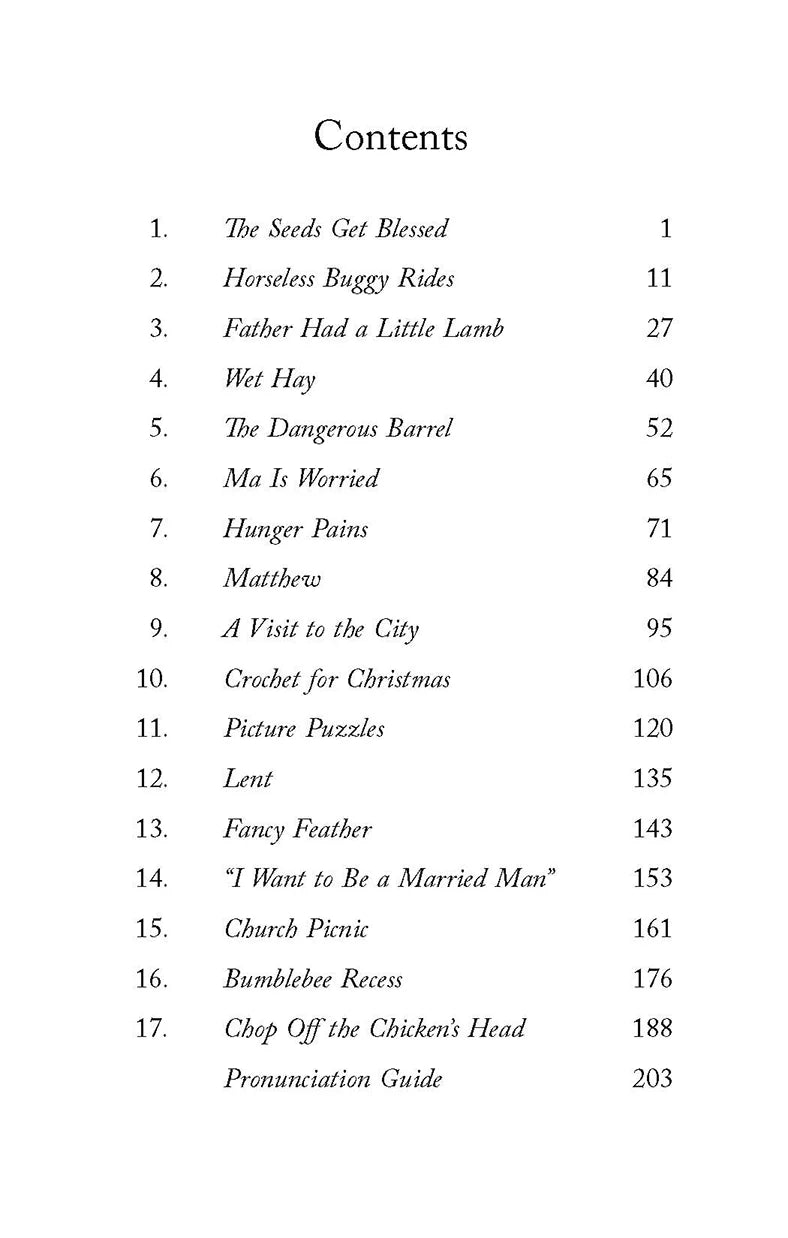 Contents

1. The Seeds Get Blessed 1

2. Horseless Buggy Rides 11

3. Father Had a Little Lamb 27

4. Wet Hay 40

5. The Dangerous Barrel 52

6. Ma Is Worried 65

7. Hunger Pains 71

8. Matthew 84

9. A Visit to the City 95

10. Crochet for Christmas 106

11. Picture Puzzles 120

12. Lent 135

13. Fancy Feather 143

14. "I Want to Be a Married Man" 153

15. Church Picnic 161

16. Bumblebee Recess 176

17. Chop Off the Chicken's Head 188

Pronunciation Guide 203